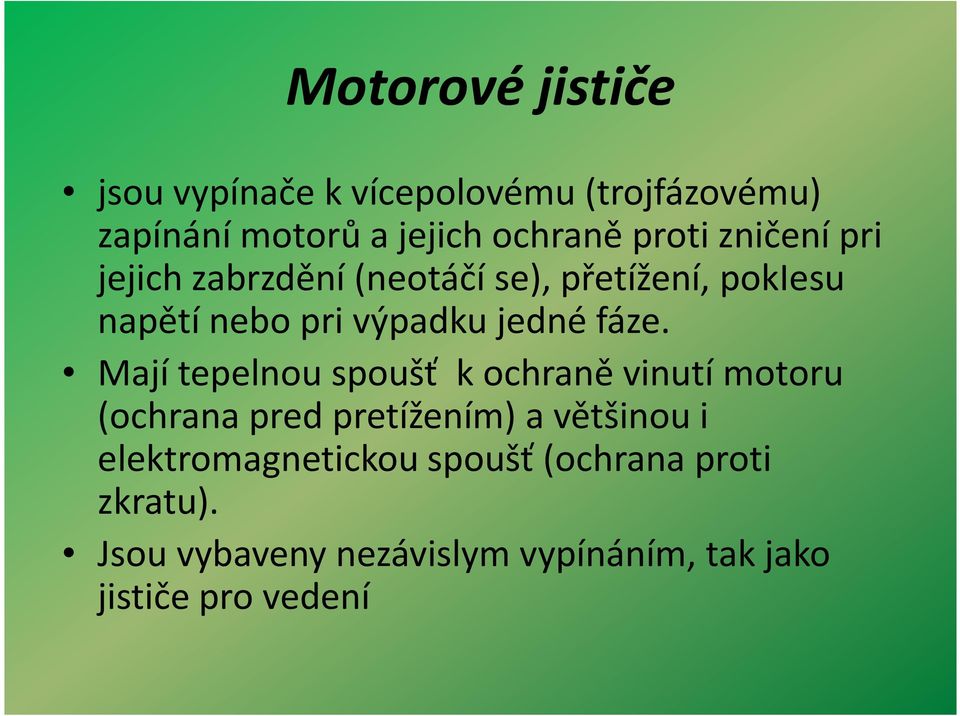 Motorové jističe

• jsou vypínače k vícepolovému (trojfázovému) zapínání motorů a jejich ochraně proti zničení pri jejich zabrzdění (neotáčí se), přetížení, poklesu napětí nebo pri výpadku jedné fáze.

• Mají tepelnou spoušť k ochraně vinutí motoru (ochrana pred pretížením) a většinou i elektromagnetickou spoušť (ochrana proti zkratu).

• Jsou vybaveny nezávislym vypínáním, tak jako jističe pro vedení